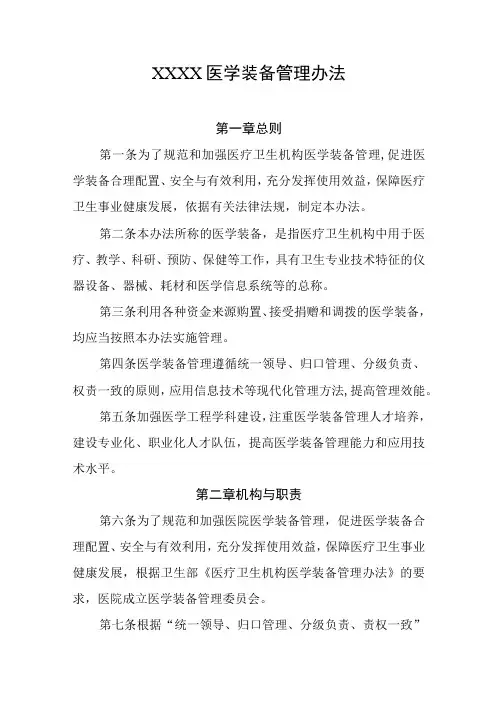 XXXX 医学装备管理办法

第一章总则

第一条为了规范和加强医疗卫生机构医学装备管理,促进医学装备合理配置、安全与有效利用，充分发挥使用效益，保障医疗卫生事业健康发展，依据有关法律法规，制定本办法。

第二条本办法所称的医学装备，是指医疗卫生机构中用于医疗、教学、科研、预防、保健等工作，具有卫生专业技术特征的仪器设备、器械、耗材和医学信息系统等的总称。

第三条利用各种资金来源购置、接受捐赠和调拨的医学装备，均应当按照本办法实施管理。

第四条医学装备管理遵循统一领导、归口管理、分级负责、权责一致的原则，应用信息技术等现代化管理方法，提高管理效能。

第五条加强医学工程学科建设，注重医学装备管理人才培养，建设专业化、职业化人才队伍，提高医学装备管理能力和应用技术水平。

第二章机构与职责

第六条为了规范和加强医院医学装备管理，促进医学装备合理配置、安全与有效利用，充分发挥使用效益，保障医疗卫生事业健康发展，根据卫生部《医疗卫生机构医学装备管理办法》的要求，医院成立医学装备管理委员会。

第七条根据“统一领导、归口管理、分级负责、责权一致”